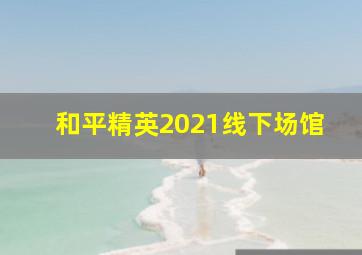 和平精英2021线下场馆